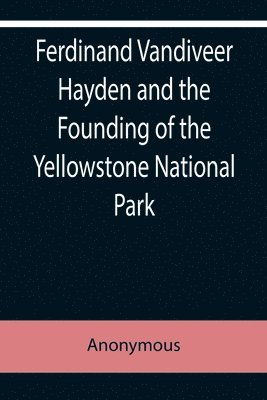 Ferdinand Vandiveer Hayden and the Founding of the Yellowstone National Park

Anonymous